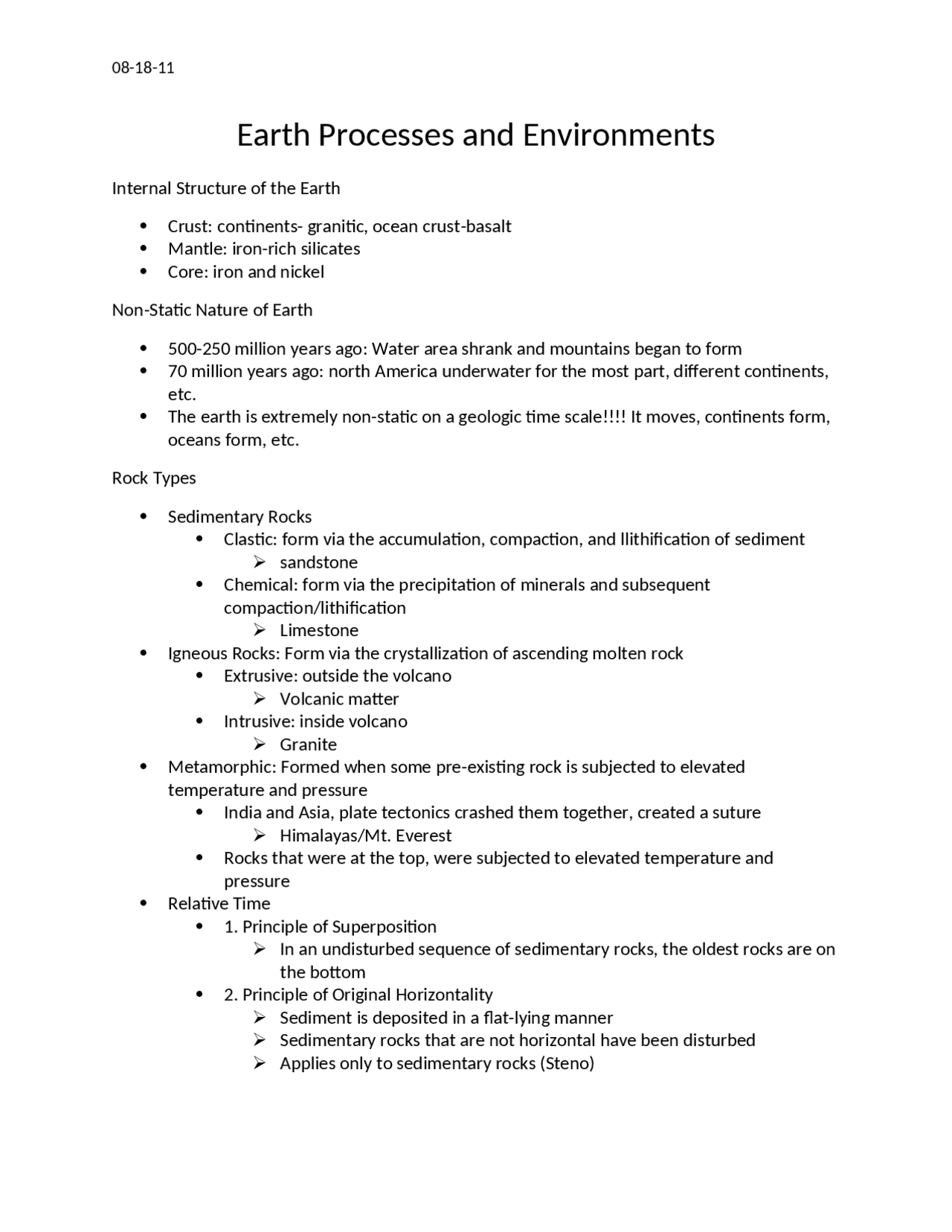 08-18-11

Earth Processes and Environments

Internal Structure of the Earth

- Crust: continents- granitic, ocean crust-basalt
- Mantle: iron-rich silicates
- Core: iron and nickel

Non-Static Nature of Earth

- 500-250 million years ago: Water area shrank and mountains began to form
- 70 million years ago: north America underwater for the most part, different continents, etc.
- The earth is extremely non-static on a geologic time scale!!!! It moves, continents form, oceans form, etc.

Rock Types

- Sedimentary Rocks
  - Clastic: form via the accumulation, compaction, and llithification of sediment
    - sandstone
  - Chemical: form via the precipitation of minerals and subsequent compaction/lithification
    - Limestone
- Igneous Rocks: Form via the crystallization of ascending molten rock
  - Extrusive: outside the volcano
    - Volcanic matter
  - Intrusive: inside volcano
    - Granite
- Metamorphic: Formed when some pre-existing rock is subjected to elevated temperature and pressure
  - India and Asia, plate tectonics crashed them together, created a suture
    - Himalayas/Mt. Everest
  - Rocks that were at the top, were subjected to elevated temperature and pressure
- Relative Time
  - 1. Principle of Superposition
    - In an undisturbed sequence of sedimentary rocks, the oldest rocks are on the bottom
  - 2. Principle of Original Horizontality
    - Sediment is deposited in a flat-lying manner
    - Sedimentary rocks that are not horizontal have been disturbed
    - Applies only to sedimentary rocks (Steno)